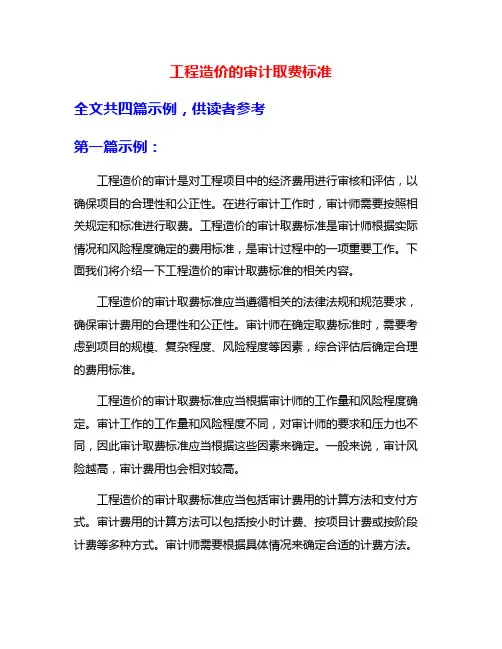 工程造价的审计取费标准

全文共四篇示例，供读者参考

第一篇示例：

工程造价的审计是对工程项目中的经济费用进行审核和评估，以确保项目的合理性和公正性。在进行审计工作时，审计师需要按照相关规定和标准进行取费。工程造价的审计取费标准是审计师根据实际情况和风险程度确定的费用标准，是审计过程中的一项重要工作。下面我们将介绍一下工程造价的审计取费标准的相关内容。

工程造价的审计取费标准应当遵循相关的法律法规和规范要求，确保审计费用的合理性和公正性。审计师在确定取费标准时，需要考虑到项目的规模、复杂程度、风险程度等因素，综合评估后确定合理的费用标准。

工程造价的审计取费标准应当根据审计师的工作量和风险程度确定。审计工作的工作量和风险程度不同，对审计师的要求和压力也不同，因此审计取费标准应当根据这些因素来确定。一般来说，审计风险越高，审计费用也会相对较高。

工程造价的审计取费标准应当包括审计费用的计算方法和支付方式。审计费用的计算方法可以包括按小时计费、按项目计费或按阶段计费等多种方式。审计师需要根据具体情况来确定合适的计费方法。